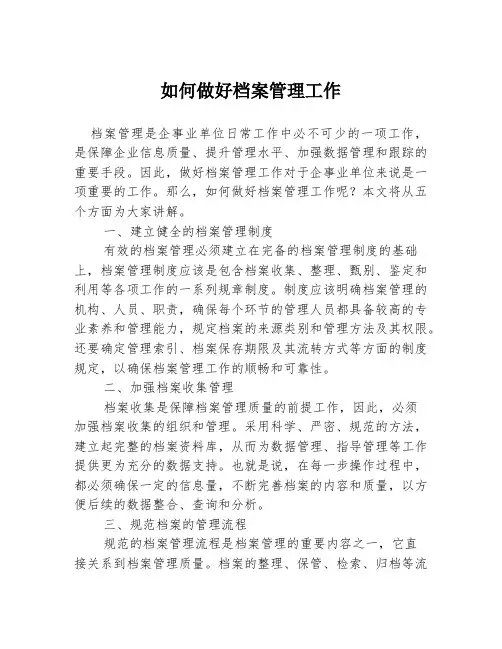 如何做好档案管理工作

档案管理是企事业单位日常工作中必不可少的一项工作，是保障企业信息质量、提升管理水平、加强数据管理和跟踪的重要手段。因此，做好档案管理工作对于企事业单位来说是一项重要的工作。那么，如何做好档案管理工作呢？本文将从五个方面为大家讲解。

一、建立健全的档案管理制度

有效的档案管理必须建立在完备的档案管理制度的基础上，档案管理制度应该是包含档案收集、整理、甄别、鉴定和利用等各项工作的一系列规章制度。制度应该明确档案管理的机构、人员、职责，确保每个环节的管理人员都具备较高的专业素养和管理能力，规定档案的来源类别和管理方法及其权限。还要确定管理索引、档案保存期限及其流转方式等方面的制度规定，以确保档案管理工作的顺畅和可靠性。

二、加强档案收集管理

档案收集是保障档案管理质量的前提工作，因此，必须加强档案收集的组织和管理。采用科学、严密、规范的方法，建立起完整的档案资料库，从而为数据管理、指导管理等工作提供更为充分的数据支持。也就是说，在每一步操作过程中，都必须确保一定的信息量，不断完善档案的内容和质量，以方便后续的数据整合、查询和分析。

三、规范档案的管理流程

规范的档案管理流程是档案管理的重要内容之一，它直接关系到档案管理质量。档案的整理、保管、检索、归档等流